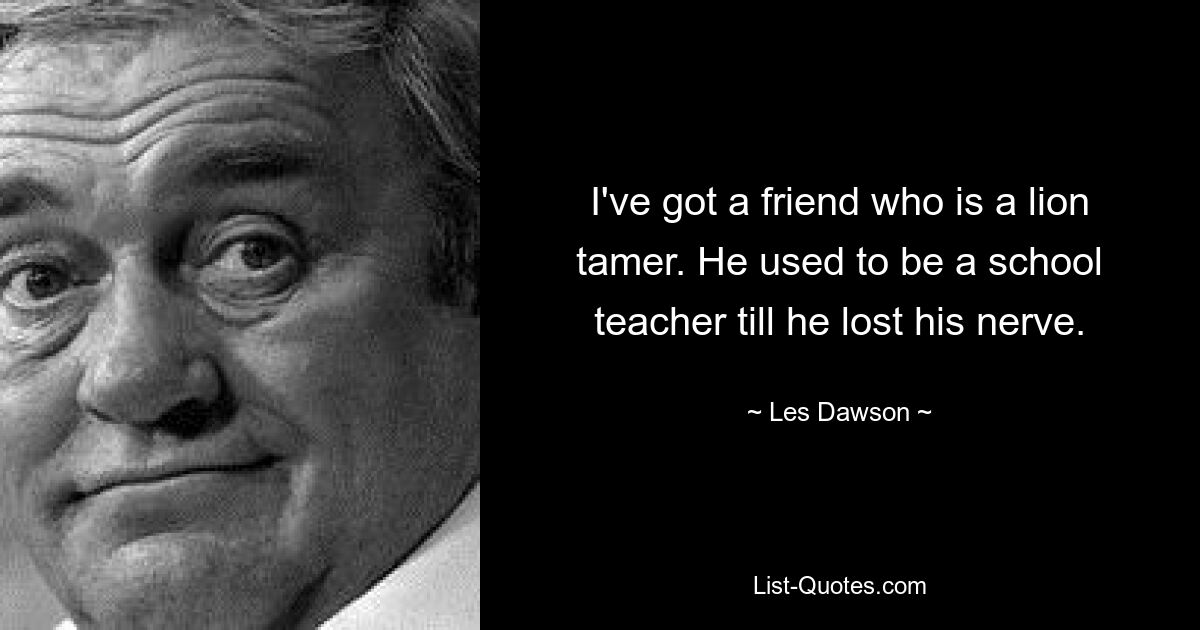 I've got a friend who is a lion tamer. He used to be a school teacher till he lost his nerve.

~ Les Dawson ~

List-Quotes.com